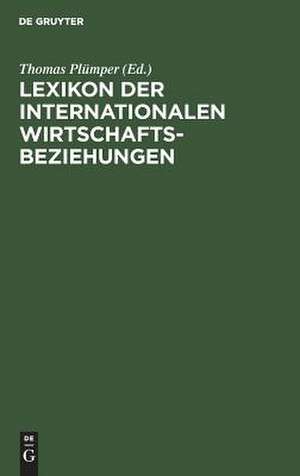 DE GRUYTER

Thomas Plümper (Ed.)

LEXIKON DER INTERNATIONALEN WIRTSCHAFTS-BEZIEHUNGEN

DE
G